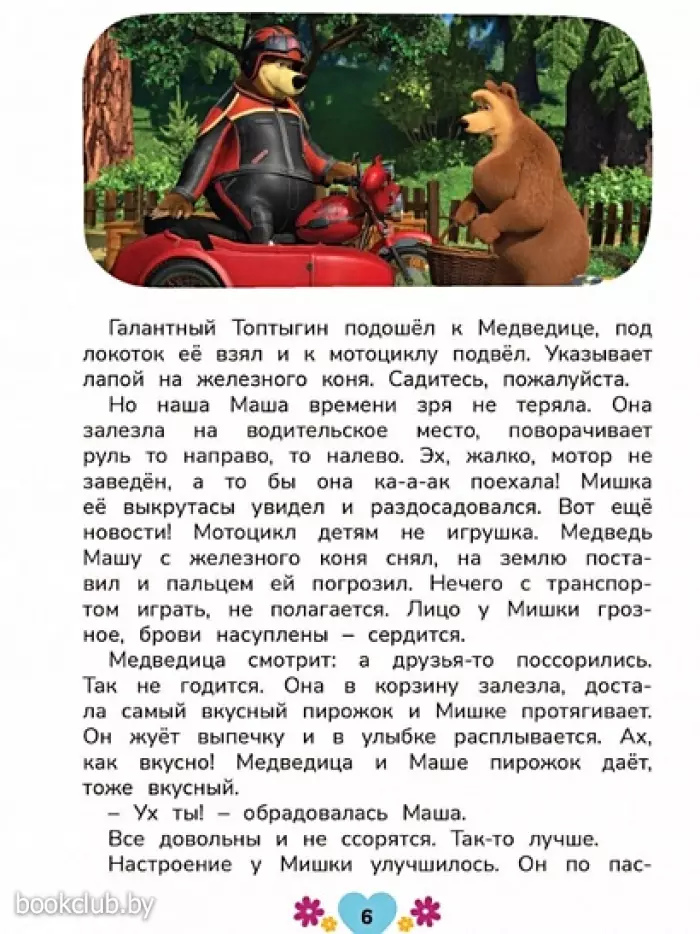 Галантный Топтыгин подошёл к Медведице, под локоток её взял и к мотоциклу подвёл. Указывает лапой на железного коня. Садитесь, пожалуйста.

Но наша Маша времени зря не теряла. Она залезла на водительское место, поворачивает руль то направо, то налево. Эх, жалко, мотор не заведён, а то бы она ка-а-ак поехала! Мишка её выкрутасы увидел и раздосадовался. Вот ещё новости! Мотоцикл детям не игрушка. Медведь Машу с железного коня снял, на землю поставил и пальцем ей погрозил. Нечего с транспортом играть, не полагается. Лицо у Мишки грозное, брови насуплены – сердится.

Медведица смотрит: а друзья-то поссорились. Так не годится. Она в корзину залезла, достала самый вкусный пирожок и Мишке протягивает. Он жуёт выпечку и в улыбке расплывается. Ах, как вкусно! Медведица и Маше пирожок даёт, тоже вкусный.

– Ух ты! – обрадовалась Маша.

Все довольны и не ссорятся. Так-то лучше.

Настроение у Мишки улучшилось. Он по пас-

bookclub.by

6